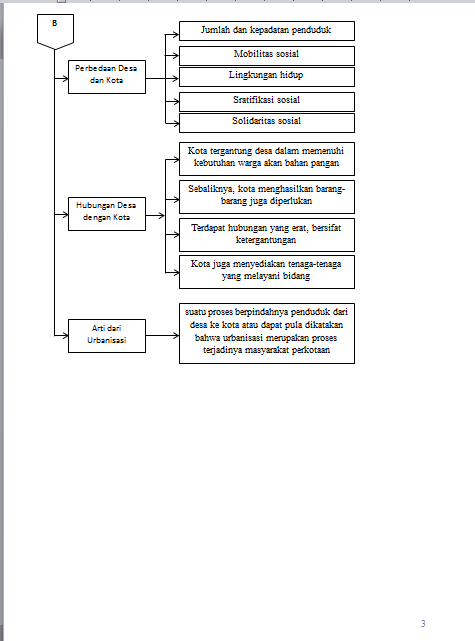 B

Perbedaan Desa dan Kota

Jumlah dan kepadatan penduduk

Mobilitas sosial

Lingkungan hidup

Sratifikasi sosial

Solidaritas sosial

Hubungan Desa dengan Kota

Kota tergantung desa dalam memenuhi kebutuhan warga akan bahan pangan

Sebaliknya, kota menghasilkan barang-barang juga diperlukan

Terdapat hubungan yang erat, bersifat ketergantungan

Kota juga menyediakan tenaga-tenaga yang melayani bidang

Arti dari Urbanisasi

suatu proses berpindahnya penduduk dari desa ke kota atau dapat pula dikatakan bahwa urbanisasi merupakan proses terjadinya masyarakat perkotaan

3